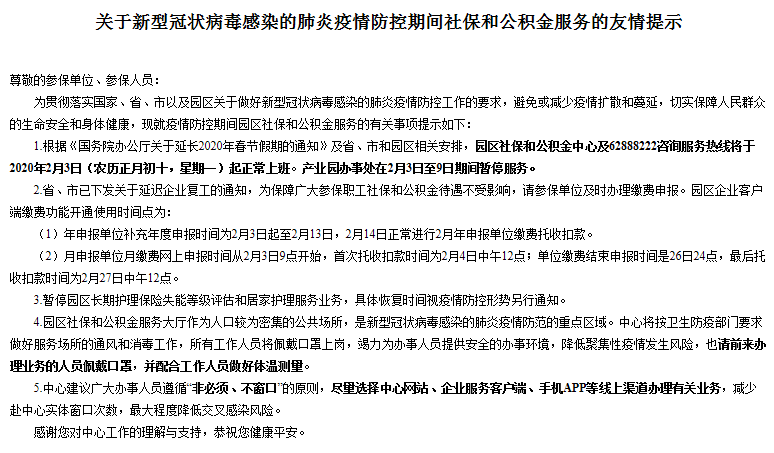 关于新型冠状病毒感染的肺炎疫情防控期间社保和公积金服务的友情提示

尊敬的参保单位、参保人员：

为贯彻落实国家、省、市以及园区关于做好新型冠状病毒感染的肺炎疫情防控工作的要求，避免或减少疫情扩散和蔓延，切实保障人民群众的生命安全和身体健康，现就疫情防控期间园区社保和公积金服务的有关事项提示如下：

1.根据《国务院办公厅关于延长2020年春节假期的通知》及省、市和园区相关安排，园区社保和公积金中心及62888222咨询服务热线将于2020年2月3日（农历正月初十，星期一）起正常上班。产业园办事处在2月3日至9日期间暂停服务。

2.省、市已下发关于延迟企业复工的通知，为保障广大参保职工社保和公积金待遇不受影响，请参保单位及时办理缴费申报。园区企业客户端缴费功能开通使用时间点为：

（1）年申报单位补充年度申报时间为2月3日起至2月13日，2月14日正常进行2月年申报单位缴费托收扣款。

（2）月申报单位月缴费网上申报时间从2月3日9点开始，首次托收扣款时间为2月4日中午12点；单位缴费结束申报时间是26日24点，最后托收扣款时间为2月27日中午12点。

3.暂停园区长期护理保险失能等级评估和居家护理服务业务，具体恢复时间视疫情防控形势另行通知。

4.园区社保和公积金服务大厅作为人口较为密集的公共场所，是新型冠状病毒感染的肺炎疫情防范的重点区域。中心将按卫生防疫部门要求做好服务场所的通风和消毒工作，所有工作人员将佩戴口罩上岗，竭力为办事人员提供安全的办事环境，降低聚集性疫情发生风险，也请前来办理业务的人员佩戴口罩，并配合工作人员做好体温测量。

5.中心建议广大办事人员遵循“非必须、不窗口”的原则，尽量选择中心网站、企业服务客户端、手机APP等线上渠道办理有关业务，减少赴中心实体窗口次数，最大程度降低交叉感染风险。

感谢您对中心工作的理解与支持，恭祝您健康平安。